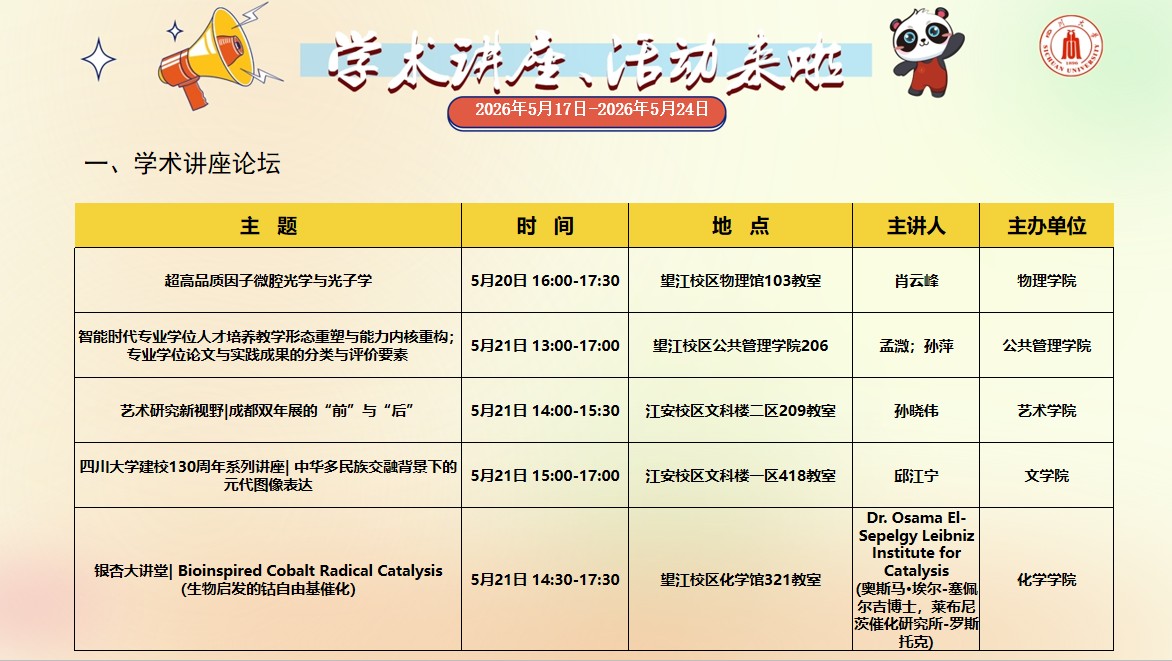 学术讲座、活动来啦

2026年5月17日-2026年5月24日

一、学术讲座论坛

| 主　题 | 时　间 | 地　点 | 主讲人 | 主办单位 |
|---|---|---|---|---|
| 超高品质因子微腔光学与光子学 | 5月20日 16:00-17:30 | 望江校区物理馆103教室 | 肖云峰 | 物理学院 |
| 智能时代专业学位人才培养教学形态重塑与能力内核重构；专业学位论文与实践成果的分类与评价要素 | 5月21日 13:00-17:00 | 望江校区公共管理学院206 | 孟溦；孙萍 | 公共管理学院 |
| 艺术研究新视野\|成都双年展的“前”与“后” | 5月21日 14:00-15:30 | 江安校区文科楼二区209教室 | 孙晓伟 | 艺术学院 |
| 四川大学建校130周年系列讲座\| 中华多民族交融背景下的元代图像表达 | 5月21日 15:00-17:00 | 江安校区文科楼一区418教室 | 邱江宁 | 文学院 |
| 银杏大讲堂\| Bioinspired Cobalt Radical Catalysis (生物启发的钴自由基催化) | 5月21日 14:30-17:30 | 望江校区化学馆321教室 | Dr. Osama El-Sepelgy Leibniz Institute for Catalysis (奥斯马•埃尔-塞佩尔吉博士，莱布尼茨催化研究所-罗斯托克) | 化学学院 |